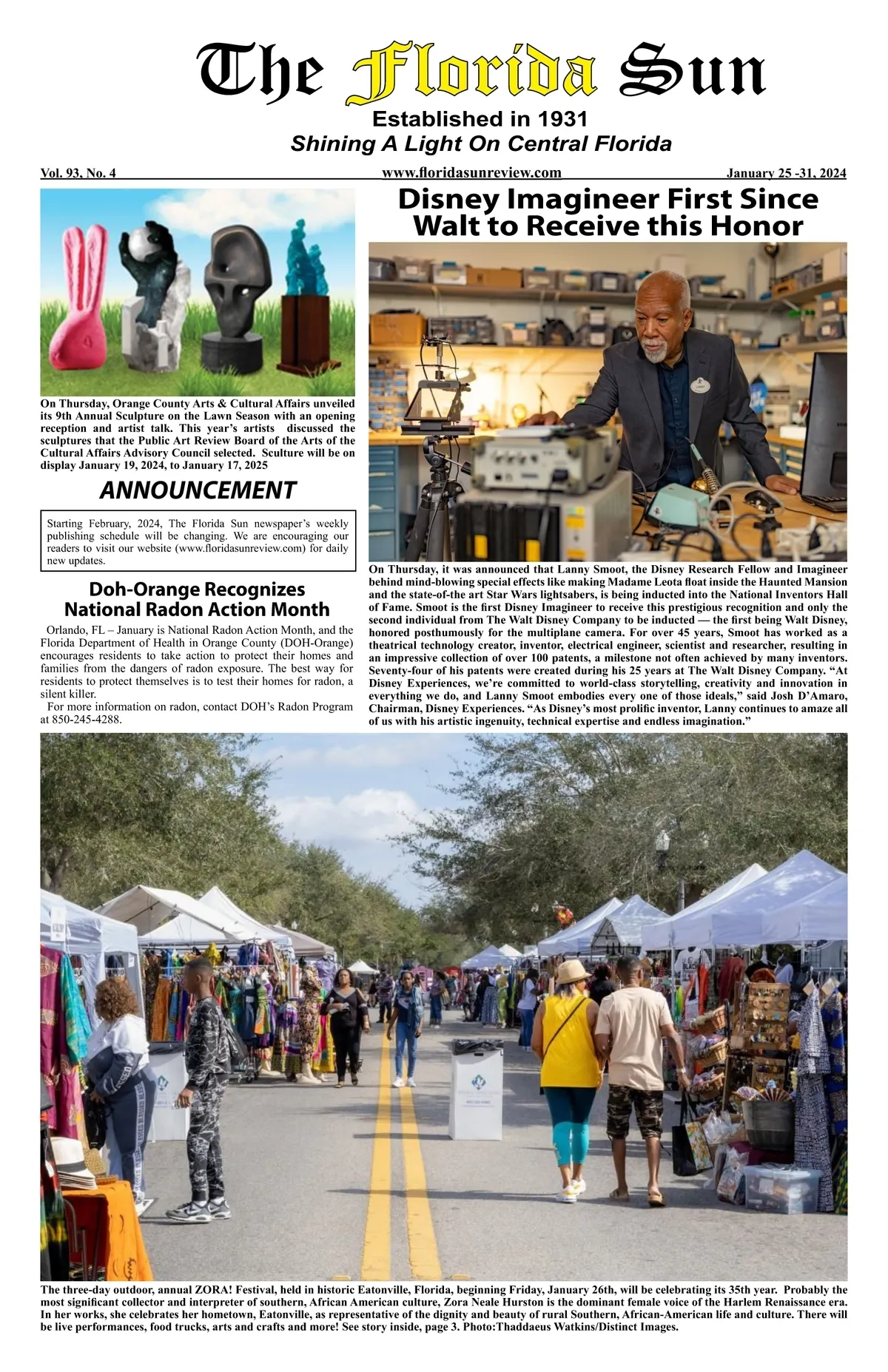 The Florida Sun
Established in 1931
Shining A Light On Central Florida

Vol. 93, No. 4 www.floridasunreview.com January 25 -31, 2024

On Thursday, Orange County Arts & Cultural Affairs unveiled its 9th Annual Sculpture on the Lawn Season with an opening reception and artist talk. This year's artists discussed the sculptures that the Public Art Review Board of the Arts of the Cultural Affairs Advisory Council selected. Sculture will be on display January 19, 2024, to January 17, 2025

ANNOUNCEMENT

Starting February, 2024, The Florida Sun newspaper's weekly publishing schedule will be changing. We are encouraging our readers to visit our website (www.floridasunreview.com) for daily new updates.

Doh-Orange Recognizes National Radon Action Month

Orlando, FL – January is National Radon Action Month, and the Florida Department of Health in Orange County (DOH-Orange) encourages residents to take action to protect their homes and families from the dangers of radon exposure. The best way for residents to protect themselves is to test their homes for radon, a silent killer.

For more information on radon, contact DOH's Radon Program at 850-245-4288.

Disney Imagineer First Since Walt to Receive this Honor

On Thursday, it was announced that Lanny Smoot, the Disney Research Fellow and Imagineer behind mind-blowing special effects like making Madame Leota float inside the Haunted Mansion and the state-of-the art Star Wars lightsabers, is being inducted into the National Inventors Hall of Fame. Smoot is the first Disney Imagineer to receive this prestigious recognition and only the second individual from The Walt Disney Company to be inducted — the first being Walt Disney, honored posthumously for the multiplane camera. For over 45 years, Smoot has worked as a theatrical technology creator, inventor, electrical engineer, scientist and researcher, resulting in an impressive collection of over 100 patents, a milestone not often achieved by many inventors. Seventy-four of his patents were created during his 25 years at The Walt Disney Company. "At Disney Experiences, we're committed to world-class storytelling, creativity and innovation in everything we do, and Lanny Smoot embodies every one of those ideals," said Josh D'Amaro, Chairman, Disney Experiences. "As Disney's most prolific inventor, Lanny continues to amaze all of us with his artistic ingenuity, technical expertise and endless imagination."

The three-day outdoor, annual ZORA! Festival, held in historic Eatonville, Florida, beginning Friday, January 26th, will be celebrating its 35th year. Probably the most significant collector and interpreter of southern, African American culture, Zora Neale Hurston is the dominant female voice of the Harlem Renaissance era. In her works, she celebrates her hometown, Eatonville, as representative of the dignity and beauty of rural Southern, African-American life and culture. There will be live performances, food trucks, arts and crafts and more! See story inside, page 3. Photo:Thaddaeus Watkins/Distinct Images.